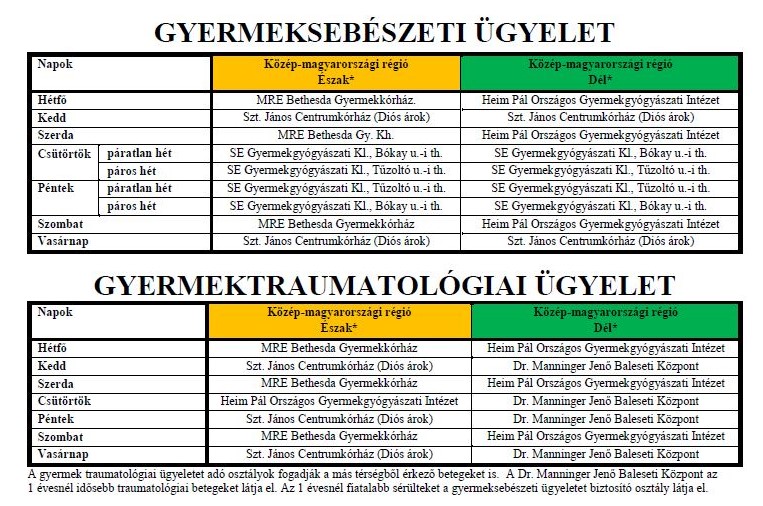 GYERMEKSEBÉSZETI ÜGYELET

| Napok | | Közép-magyarországi régió Észak* | Közép-magyarországi régió Dél* |
|---|---|---|---|
| Hétfő | | MRE Bethesda Gyermekkórház. | Heim Pál Országos Gyermekgyógyászati Intézet |
| Kedd | | Szt. János Centrumkórház (Diós árok) | Szt. János Centrumkórház (Diós árok) |
| Szerda | | MRE Bethesda Gy. Kh. | Heim Pál Országos Gyermekgyógyászati Intézet |
| Csütörtök | páratlan hét | SE Gyermekgyógyászati Kl., Bókay u.-i th. | SE Gyermekgyógyászati Kl., Bókay u.-i th. |
| | páros hét | SE Gyermekgyógyászati Kl., Tűzoltó u.-i th. | SE Gyermekgyógyászati Kl., Tűzoltó u.-i th. |
| Péntek | páratlan hét | SE Gyermekgyógyászati Kl., Tűzoltó u.-i th. | SE Gyermekgyógyászati Kl., Tűzoltó u.-i th. |
| | páros hét | SE Gyermekgyógyászati Kl., Bókay u.-i th. | SE Gyermekgyógyászati Kl., Bókay u.-i th. |
| Szombat | | MRE Bethesda Gyermekkórház | Heim Pál Országos Gyermekgyógyászati Intézet |
| Vasárnap | | Szt. János Centrumkórház (Diós árok) | Szt. János Centrumkórház (Diós árok) |

GYERMEKTRAUMATOLÓGIAI ÜGYELET

| Napok | Közép-magyarországi régió Észak* | Közép-magyarországi régió Dél* |
|---|---|---|
| Hétfő | MRE Bethesda Gyermekkórház | Heim Pál Országos Gyermekgyógyászati Intézet |
| Kedd | Szt. János Centrumkórház (Diós árok) | Dr. Manninger Jenő Baleseti Központ |
| Szerda | MRE Bethesda Gyermekkórház | Heim Pál Országos Gyermekgyógyászati Intézet |
| Csütörtök | Heim Pál Országos Gyermekgyógyászati Intézet | Dr. Manninger Jenő Baleseti Központ |
| Péntek | Szt. János Centrumkórház (Diós árok) | Dr. Manninger Jenő Baleseti Központ |
| Szombat | MRE Bethesda Gyermekkórház | Heim Pál Országos Gyermekgyógyászati Intézet |
| Vasárnap | Szt. János Centrumkórház (Diós árok) | Dr. Manninger Jenő Baleseti Központ |

A gyermek traumatológiai ügyeletet adó osztályok fogadják a más térségből érkező betegeket is. A Dr. Manninger Jenő Baleseti Központ az 1 évesnél idősebb traumatológiai betegeket látja el. Az 1 évesnél fiatalabb sérülteket a gyermeksebészeti ügyeletet biztosító osztály látja el.